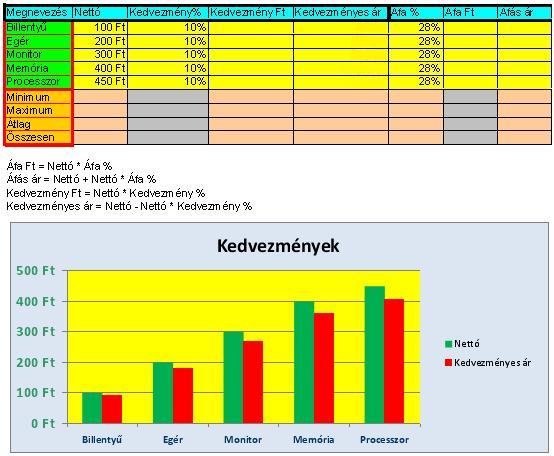 | Megnevezés | Nettó | Kedvezmény% | Kedvezmény Ft | Kedvezményes ár | Áfa % | Áfa Ft | Áfás ár |
|---|---|---|---|---|---|---|---|
| Billentyű | 100 Ft | 10% | | | 28% | | |
| Egér | 200 Ft | 10% | | | 28% | | |
| Monitor | 300 Ft | 10% | | | 28% | | |
| Memória | 400 Ft | 10% | | | 28% | | |
| Processzor | 450 Ft | 10% | | | 28% | | |
| Minimum | | | | | | | |
| Maximum | | | | | | | |
| Átlag | | | | | | | |
| Összesen | | | | | | | |

Áfa Ft = Nettó * Áfa %
Áfás ár = Nettó + Nettó * Áfa %
Kedvezmény Ft = Nettó * Kedvezmény %
Kedvezményes ár = Nettó - Nettó * Kedvezmény %

Kedvezmények

500 Ft
400 Ft
300 Ft
200 Ft
100 Ft
0 Ft

Billentyű Egér Monitor Memória Processzor

Nettó
Kedvezményes ár